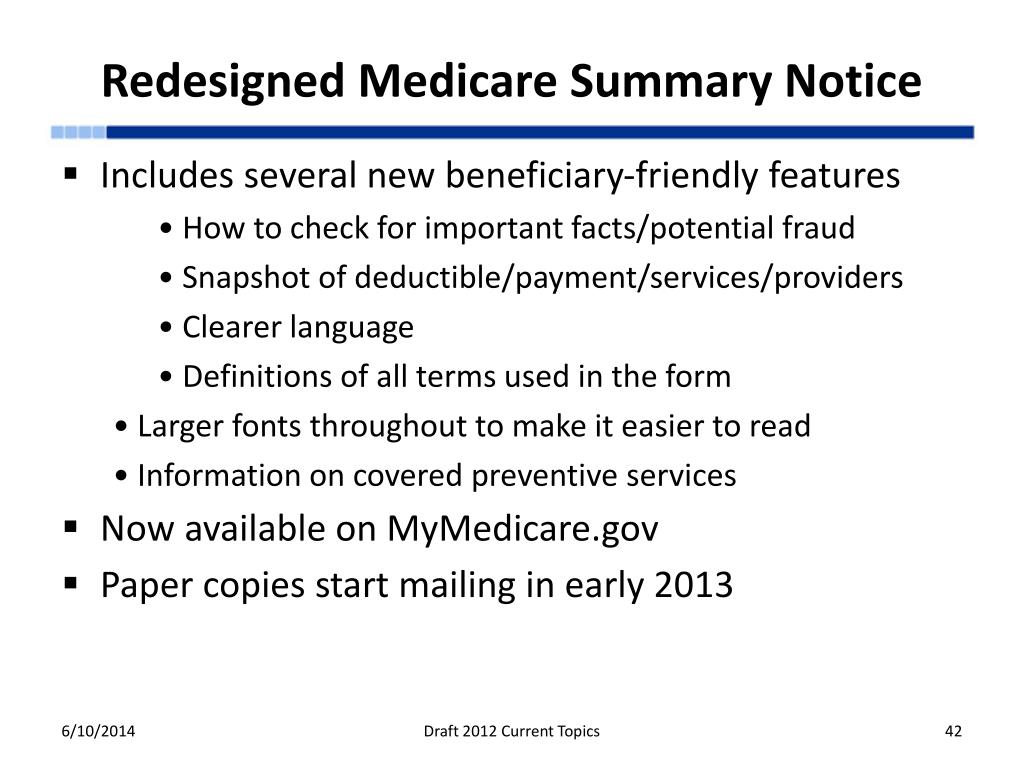 Redesigned Medicare Summary Notice

▪ Includes several new beneficiary-friendly features

• How to check for important facts/potential fraud

• Snapshot of deductible/payment/services/providers

• Clearer language

• Definitions of all terms used in the form

• Larger fonts throughout to make it easier to read

• Information on covered preventive services

▪ Now available on MyMedicare.gov

▪ Paper copies start mailing in early 2013

6/10/2014

Draft 2012 Current Topics

42